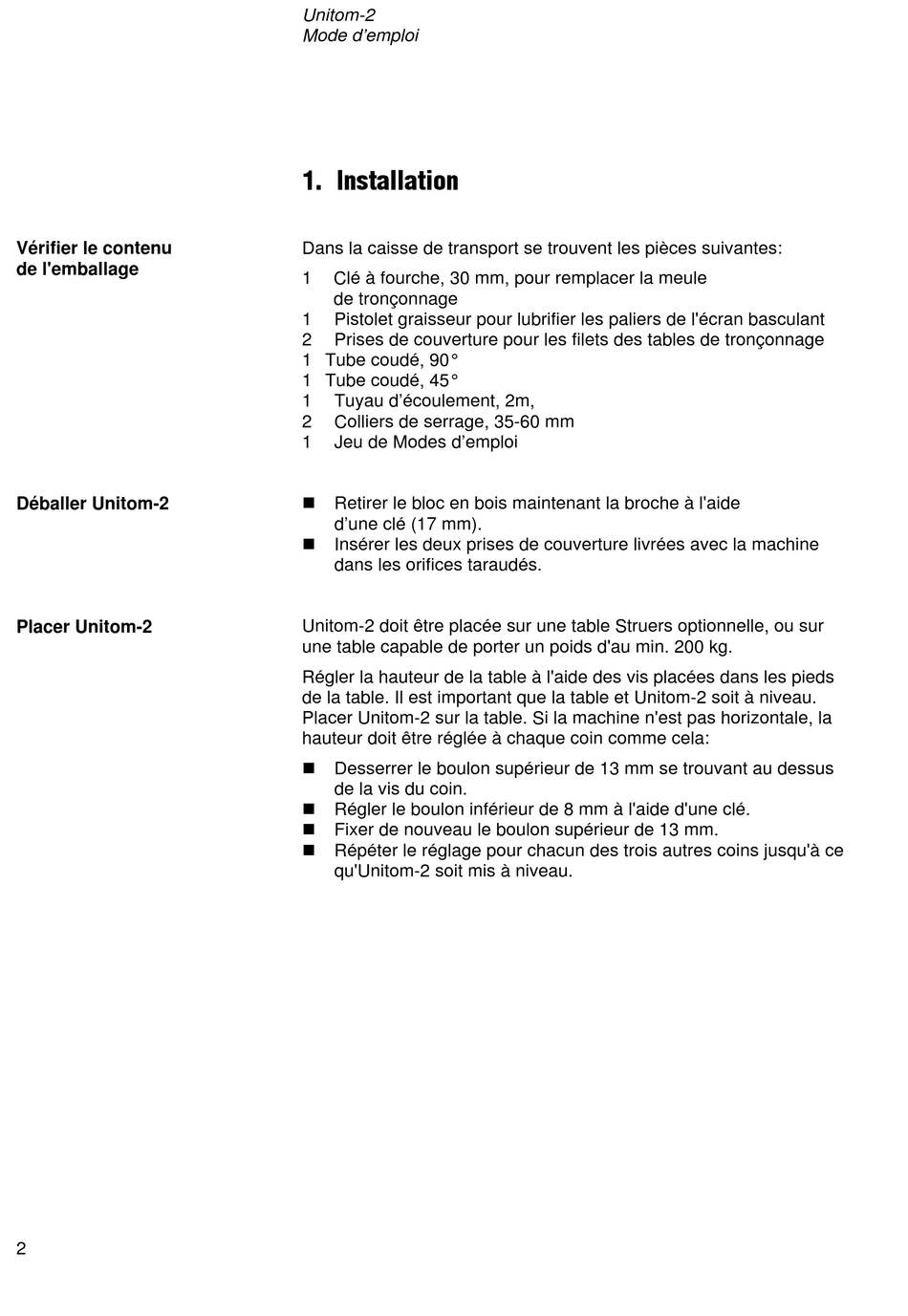 Unitom-2
Mode d'emploi

1. Installation

Vérifier le contenu de l'emballage

Dans la caisse de transport se trouvent les pièces suivantes:

1 Clé à fourche, 30 mm, pour remplacer la meule de tronçonnage
1 Pistolet graisseur pour lubrifier les paliers de l'écran basculant
2 Prises de couverture pour les filets des tables de tronçonnage
1 Tube coudé, 90°
1 Tube coudé, 45°
1 Tuyau d'écoulement, 2m,
2 Colliers de serrage, 35-60 mm
1 Jeu de Modes d'emploi

Déballer Unitom-2

■ Retirer le bloc en bois maintenant la broche à l'aide d'une clé (17 mm).
■ Insérer les deux prises de couverture livrées avec la machine dans les orifices taraudés.

Placer Unitom-2

Unitom-2 doit être placée sur une table Struers optionnelle, ou sur une table capable de porter un poids d'au min. 200 kg.

Régler la hauteur de la table à l'aide des vis placées dans les pieds de la table. Il est important que la table et Unitom-2 soit à niveau. Placer Unitom-2 sur la table. Si la machine n'est pas horizontale, la hauteur doit être réglée à chaque coin comme cela:

■ Desserrer le boulon supérieur de 13 mm se trouvant au dessus de la vis du coin.
■ Régler le boulon inférieur de 8 mm à l'aide d'une clé.
■ Fixer de nouveau le boulon supérieur de 13 mm.
■ Répéter le réglage pour chacun des trois autres coins jusqu'à ce qu'Unitom-2 soit mis à niveau.

2